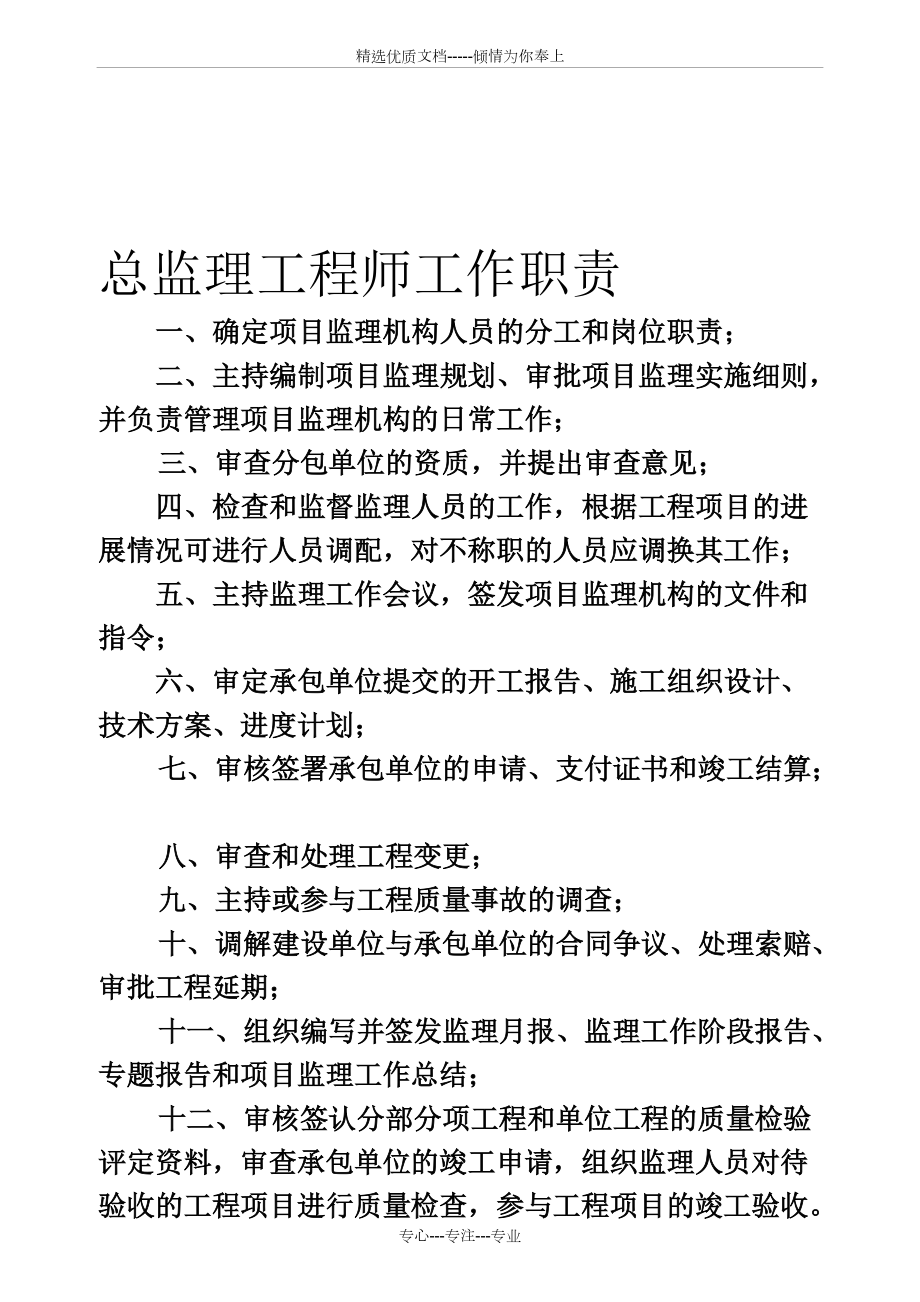 精选优质文档-----倾情为你奉上

总监理工程师工作职责

一、确定项目监理机构人员的分工和岗位职责；

二、主持编制项目监理规划、审批项目监理实施细则，并负责管理项目监理机构的日常工作；

三、审查分包单位的资质，并提出审查意见；

四、检查和监督监理人员的工作，根据工程项目的进展情况可进行人员调配，对不称职的人员应调换其工作；

五、主持监理工作会议，签发项目监理机构的文件和指令；

六、审定承包单位提交的开工报告、施工组织设计、技术方案、进度计划；

七、审核签署承包单位的申请、支付证书和竣工结算；

八、审查和处理工程变更；

九、主持或参与工程质量事故的调查；

十、调解建设单位与承包单位的合同争议、处理索赔、审批工程延期；

十一、组织编写并签发监理月报、监理工作阶段报告、专题报告和项目监理工作总结；

十二、审核签认分部分项工程和单位工程的质量检验评定资料，审查承包单位的竣工申请，组织监理人员对待验收的工程项目进行质量检查，参与工程项目的竣工验收。

专心---专注---专业